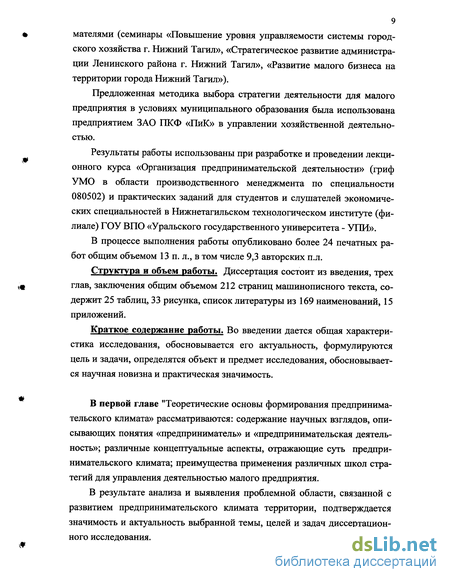 9

мателями (семинары «Повышение уровня управляемости системы городского хозяйства г. Нижний Тагил», «Стратегическое развитие администрации Ленинского района г. Нижний Тагил», «Развитие малого бизнеса на территории города Нижний Тагил»).

Предложенная методика выбора стратегии деятельности для малого предприятия в условиях муниципального образования была использована предприятием ЗАО ПКФ «ПиК» в управлении хозяйственной деятельностью.

Результаты работы использованы при разработке и проведении лекционного курса «Организация предпринимательской деятельности» (гриф УМО в области производственного менеджмента по специальности 080502) и практических заданий для студентов и слушателей экономических специальностей в Нижнетагильском технологическом институте (филиале) ГОУ ВПО «Уральского государственного университета - УПИ».

В процессе выполнения работы опубликовано более 24 печатных работ общим объемом 13 п. л., в том числе 9,3 авторских п.л.

Структура и объем работы. Диссертация состоит из введения, трех глав, заключения общим объемом 212 страниц машинописного текста, содержит 25 таблиц, 33 рисунка, список литературы из 169 наименований, 15 приложений.

Краткое содержание работы. Во введении дается общая характеристика исследования, обосновывается его актуальность, формулируются цель и задачи, определятся объект и предмет исследования, обосновывается научная новизна и практическая значимость.

В первой главе "Теоретические основы формирования предпринимательского климата» рассматриваются: содержание научных взглядов, описывающих понятия «предприниматель» и «предпринимательская деятельность»; различные концептуальные аспекты, отражающие суть предпринимательского климата; преимущества применения различных школ стратегий для управления деятельностью малого предприятия.

В результате анализа и выявления проблемной области, связанной с развитием предпринимательского климата территории, подтверждается значимость и актуальность выбранной темы, целей и задач диссертационного исследования.

dsLib.net
библиотека диссертаций